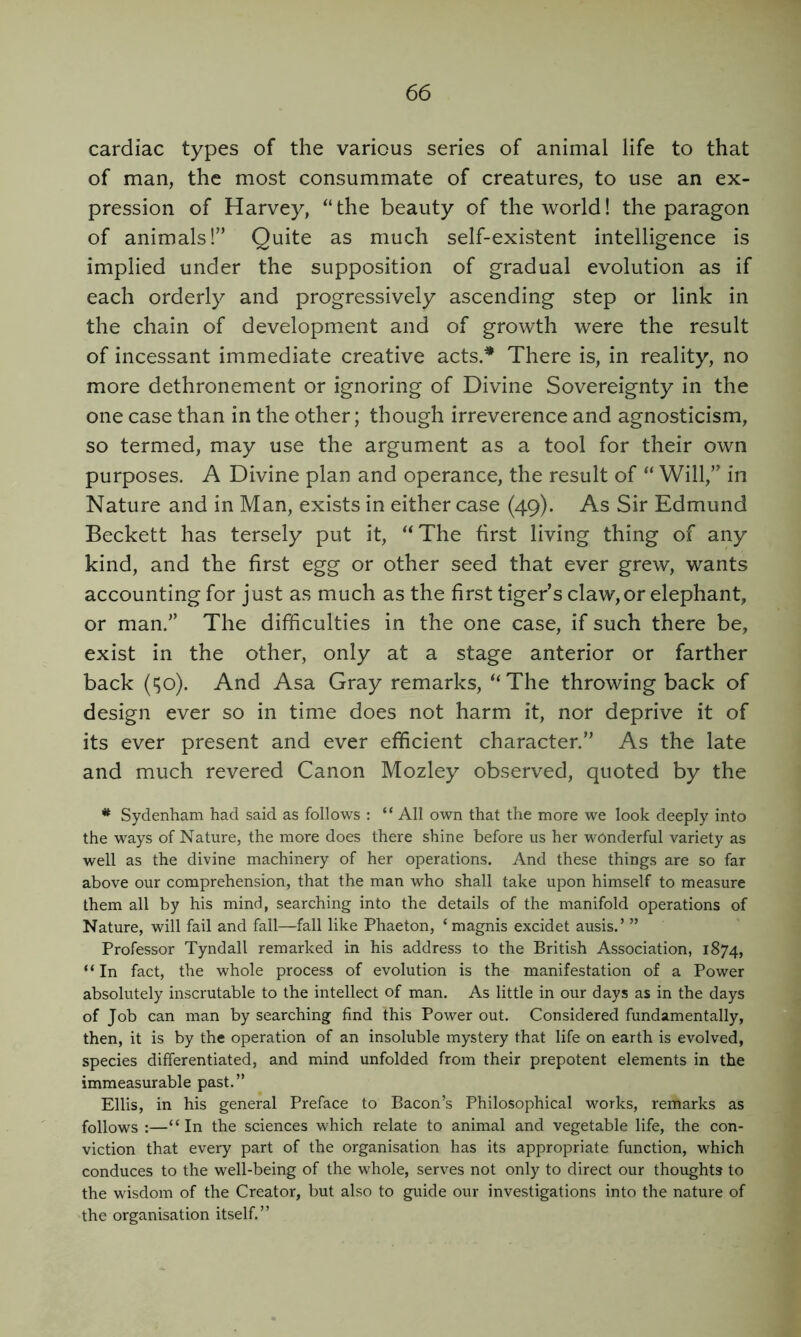 66

cardiac types of the various series of animal life to that of man, the most consummate of creatures, to use an expression of Harvey, "the beauty of the world! the paragon of animals!" Quite as much self-existent intelligence is implied under the supposition of gradual evolution as if each orderly and progressively ascending step or link in the chain of development and of growth were the result of incessant immediate creative acts.* There is, in reality, no more dethronement or ignoring of Divine Sovereignty in the one case than in the other; though irreverence and agnosticism, so termed, may use the argument as a tool for their own purposes. A Divine plan and operance, the result of "Will," in Nature and in Man, exists in either case (49). As Sir Edmund Beckett has tersely put it, "The first living thing of any kind, and the first egg or other seed that ever grew, wants accounting for just as much as the first tiger's claw, or elephant, or man." The difficulties in the one case, if such there be, exist in the other, only at a stage anterior or farther back (50). And Asa Gray remarks, "The throwing back of design ever so in time does not harm it, nor deprive it of its ever present and ever efficient character." As the late and much revered Canon Mozley observed, quoted by the

* Sydenham had said as follows : "All own that the more we look deeply into the ways of Nature, the more does there shine before us her wonderful variety as well as the divine machinery of her operations. And these things are so far above our comprehension, that the man who shall take upon himself to measure them all by his mind, searching into the details of the manifold operations of Nature, will fail and fall—fall like Phaeton, 'magnis excidet ausis.'"

Professor Tyndall remarked in his address to the British Association, 1874, "In fact, the whole process of evolution is the manifestation of a Power absolutely inscrutable to the intellect of man. As little in our days as in the days of Job can man by searching find this Power out. Considered fundamentally, then, it is by the operation of an insoluble mystery that life on earth is evolved, species differentiated, and mind unfolded from their prepotent elements in the immeasurable past."

Ellis, in his general Preface to Bacon's Philosophical works, remarks as follows :—"In the sciences which relate to animal and vegetable life, the conviction that every part of the organisation has its appropriate function, which conduces to the well-being of the whole, serves not only to direct our thoughts to the wisdom of the Creator, but also to guide our investigations into the nature of the organisation itself."